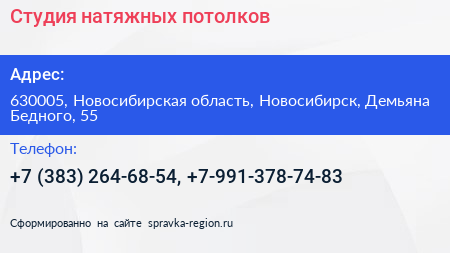 Студия натяжных потолков

Адрес:

630005, Новосибирская область, Новосибирск, Демьяна Бедного, 55

Телефон:

+7 (383) 264-68-54, +7-991-378-74-83

Сформированно на сайте spravka-region.ru